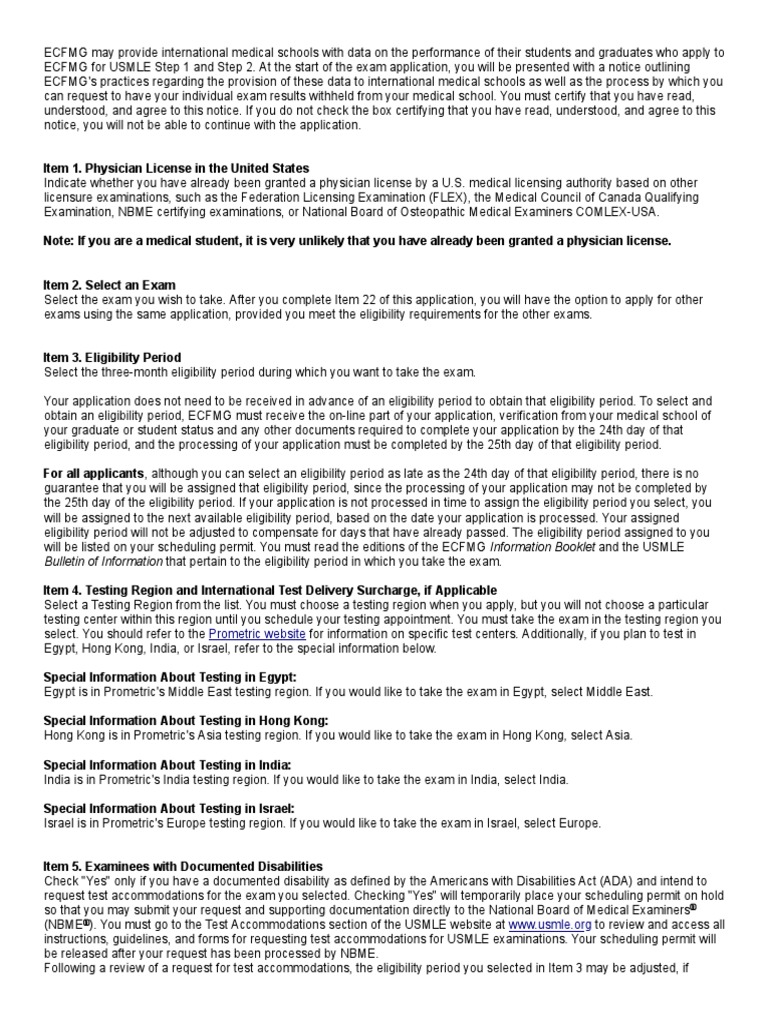 ECFMG may provide international medical schools with data on the performance of their students and graduates who apply to ECFMG for USMLE Step 1 and Step 2. At the start of the exam application, you will be presented with a notice outlining ECFMG's practices regarding the provision of these data to international medical schools as well as the process by which you can request to have your individual exam results withheld from your medical school. You must certify that you have read, understood, and agree to this notice. If you do not check the box certifying that you have read, understood, and agree to this notice, you will not be able to continue with the application.

Item 1. Physician License in the United States
Indicate whether you have already been granted a physician license by a U.S. medical licensing authority based on other licensure examinations, such as the Federation Licensing Examination (FLEX), the Medical Council of Canada Qualifying Examination, NBME certifying examinations, or National Board of Osteopathic Medical Examiners COMLEX-USA.

Note: If you are a medical student, it is very unlikely that you have already been granted a physician license.

Item 2. Select an Exam
Select the exam you wish to take. After you complete Item 22 of this application, you will have the option to apply for other exams using the same application, provided you meet the eligibility requirements for the other exams.

Item 3. Eligibility Period
Select the three-month eligibility period during which you want to take the exam.

Your application does not need to be received in advance of an eligibility period to obtain that eligibility period. To select and obtain an eligibility period, ECFMG must receive the on-line part of your application, verification from your medical school of your graduate or student status and any other documents required to complete your application by the 24th day of that eligibility period, and the processing of your application must be completed by the 25th day of that eligibility period.

For all applicants, although you can select an eligibility period as late as the 24th day of that eligibility period, there is no guarantee that you will be assigned that eligibility period, since the processing of your application may not be completed by the 25th day of the eligibility period. If your application is not processed in time to assign the eligibility period you select, you will be assigned to the next available eligibility period, based on the date your application is processed. Your assigned eligibility period will not be adjusted to compensate for days that have already passed. The eligibility period assigned to you will be listed on your scheduling permit. You must read the editions of the ECFMG Information Booklet and the USMLE Bulletin of Information that pertain to the eligibility period in which you take the exam.

Item 4. Testing Region and International Test Delivery Surcharge, if Applicable
Select a Testing Region from the list. You must choose a testing region when you apply, but you will not choose a particular testing center within this region until you schedule your testing appointment. You must take the exam in the testing region you select. You should refer to the Prometric website for information on specific test centers. Additionally, if you plan to test in Egypt, Hong Kong, India, or Israel, refer to the special information below.

Special Information About Testing in Egypt:
Egypt is in Prometric's Middle East testing region. If you would like to take the exam in Egypt, select Middle East.

Special Information About Testing in Hong Kong:
Hong Kong is in Prometric's Asia testing region. If you would like to take the exam in Hong Kong, select Asia.

Special Information About Testing in India:
India is in Prometric's India testing region. If you would like to take the exam in India, select India.

Special Information About Testing in Israel:
Israel is in Prometric's Europe testing region. If you would like to take the exam in Israel, select Europe.

Item 5. Examinees with Documented Disabilities
Check "Yes" only if you have a documented disability as defined by the Americans with Disabilities Act (ADA) and intend to request test accommodations for the exam you selected. Checking "Yes" will temporarily place your scheduling permit on hold so that you may submit your request and supporting documentation directly to the National Board of Medical Examiners® (NBME®). You must go to the Test Accommodations section of the USMLE website at www.usmle.org to review and access all instructions, guidelines, and forms for requesting test accommodations for USMLE examinations. Your scheduling permit will be released after your request has been processed by NBME.
Following a review of a request for test accommodations, the eligibility period you selected in Item 3 may be adjusted, if